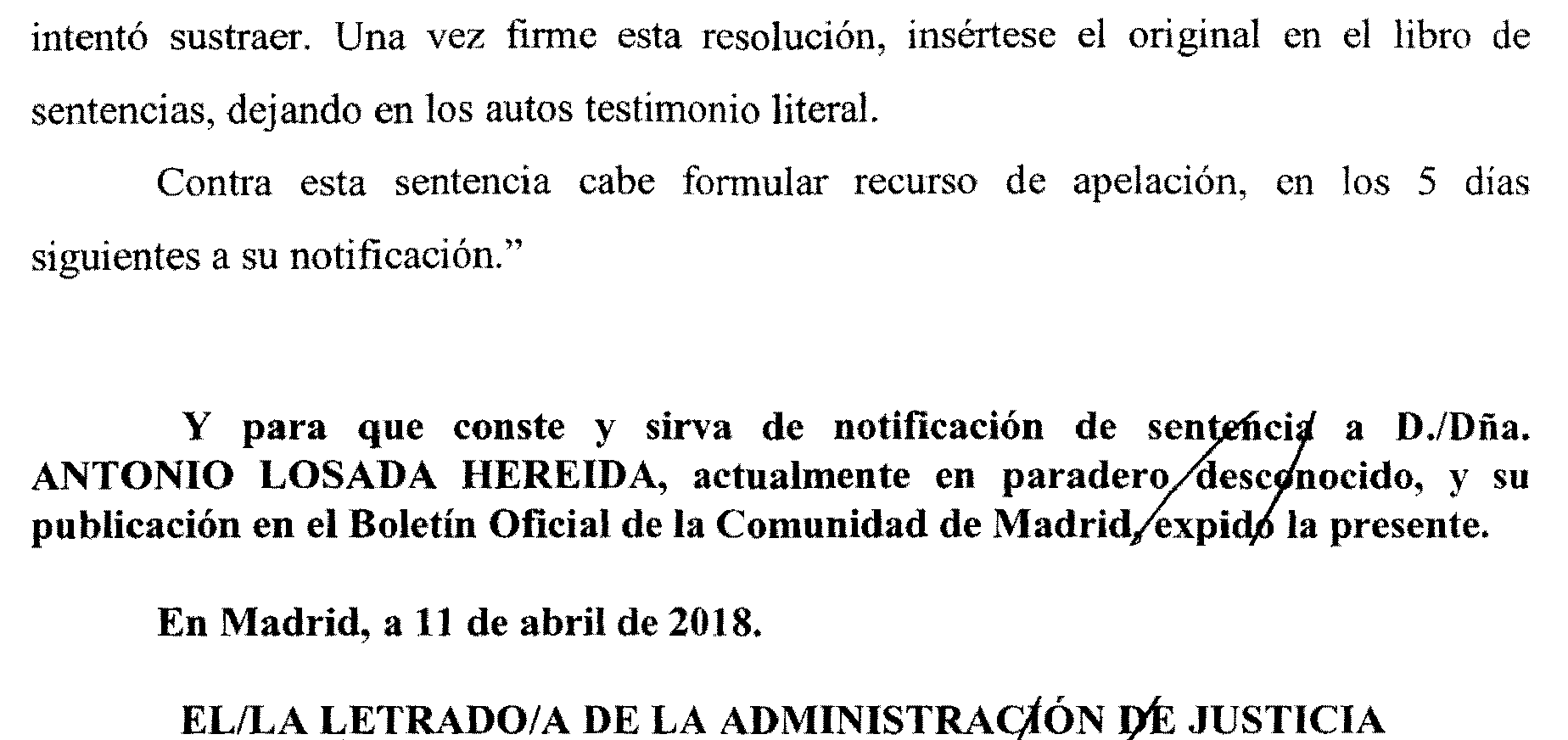 intentó sustraer. Una vez firme esta resolución, insértese el original en el libro de sentencias, dejando en los autos testimonio literal.

Contra esta sentencia cabe formular recurso de apelación, en los 5 días siguientes a su notificación.”

Y para que conste y sirva de notificación de sentencia a D./Dña. ANTONIO LOSADA HEREIDA, actualmente en paradero desconocido, y su publicación en el Boletín Oficial de la Comunidad de Madrid, expido la presente.

En Madrid, a 11 de abril de 2018.

EL/LA LETRADO/A DE LA ADMINISTRACIÓN DE JUSTICIA